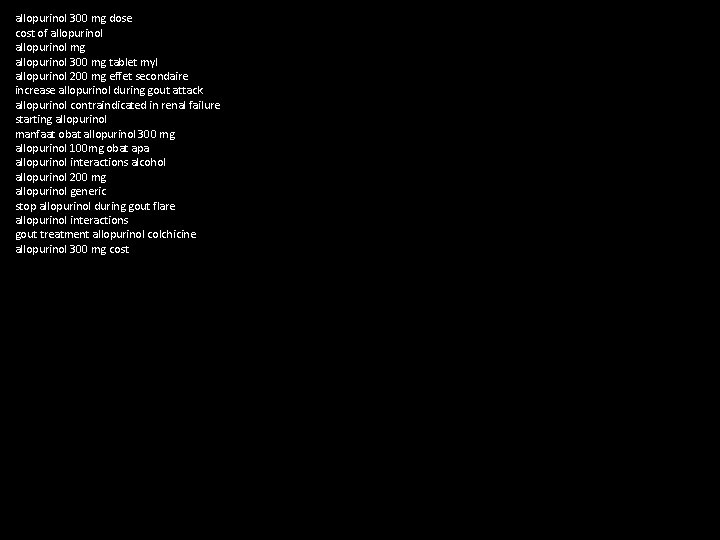 allopurinol 300 mg dose
cost of allopurinol
allopurinol mg
allopurinol 300 mg tablet myl
allopurinol 200 mg effet secondaire
increase allopurinol during gout attack
allopurinol contraindicated in renal failure
starting allopurinol
manfaat obat allopurinol 300 mg
allopurinol 100mg obat apa
allopurinol interactions alcohol
allopurinol 200 mg
allopurinol generic
stop allopurinol during gout flare
allopurinol interactions
gout treatment allopurinol colchicine
allopurinol 300 mg cost